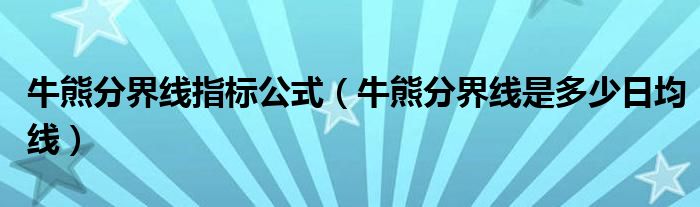 牛熊分界线指标公式（牛熊分界线是多少日均线）